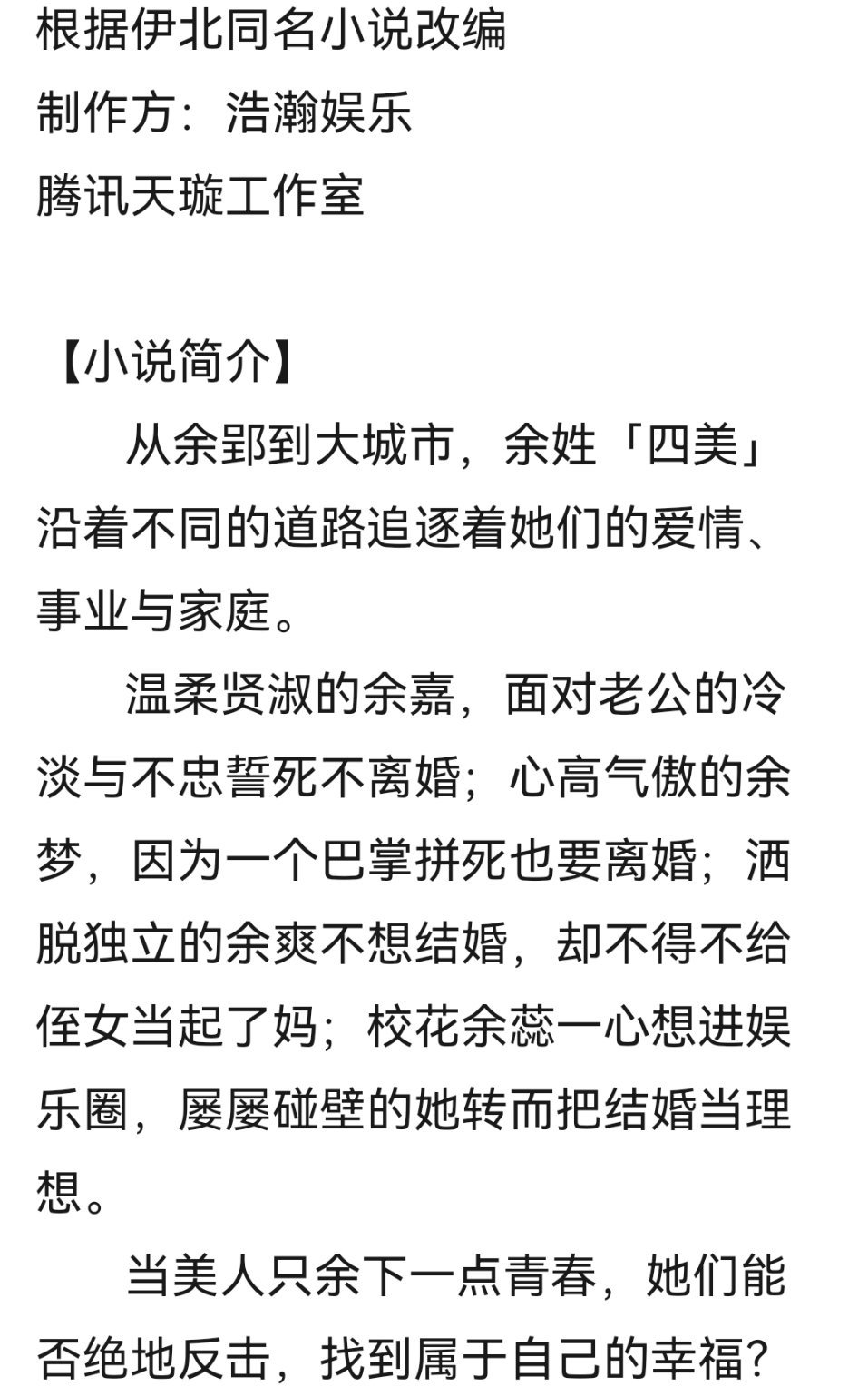 根据伊北同名小说改编
制作方：浩瀚娱乐
腾讯天璇工作室

【小说简介】

从余郢到大城市，余姓「四美」沿着不同的道路追逐着她们的爱情、事业与家庭。

温柔贤淑的余嘉，面对老公的冷淡与不忠誓死不离婚；心高气傲的余梦，因为一个巴掌拼死也要离婚；洒脱独立的余爽不想结婚，却不得不给侄女当起了妈；校花余蕊一心想进娱乐圈，屡屡碰壁的她转而把结婚当理想。

当美人只余下一点青春，她们能否绝地反击，找到属于自己的幸福？